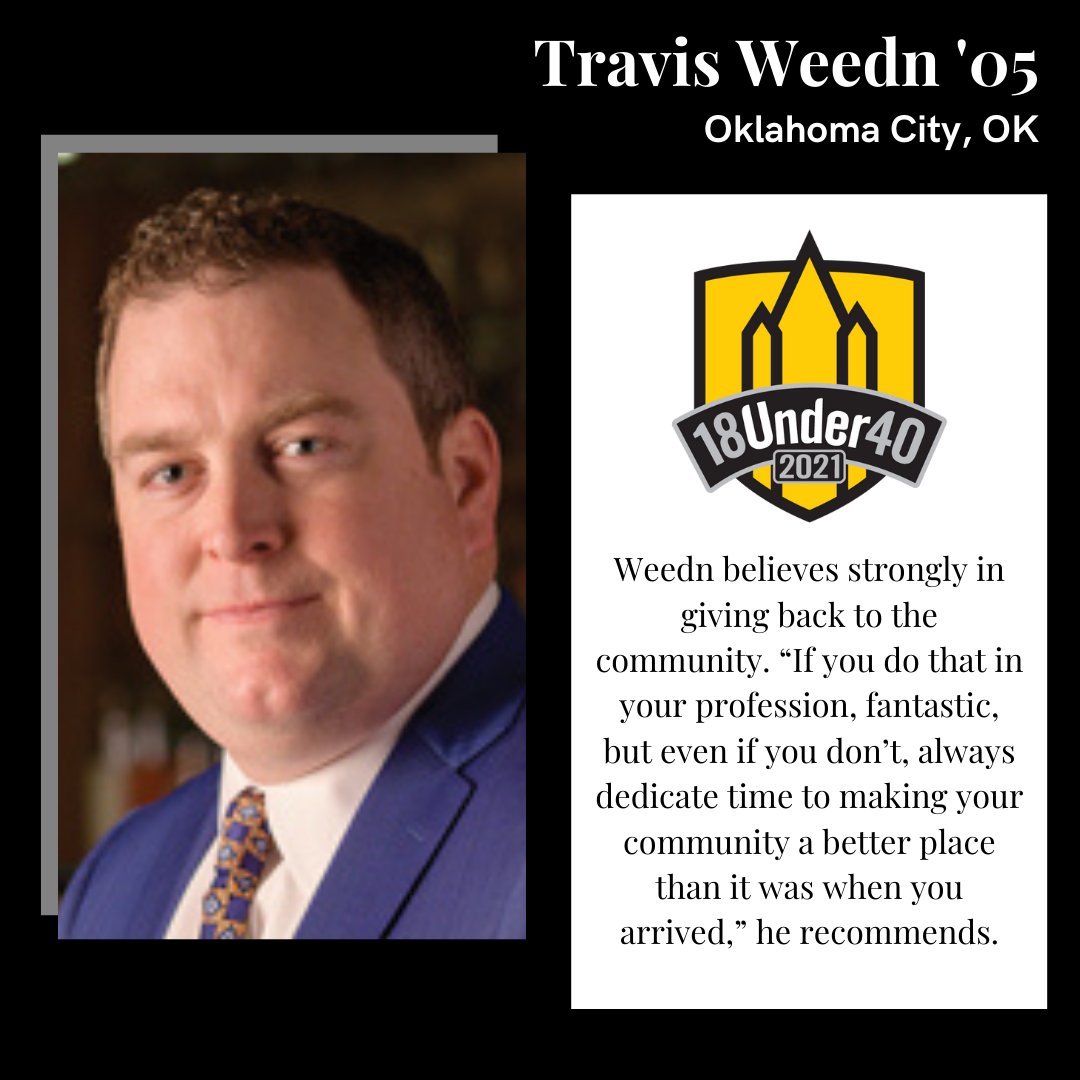 Travis Weedn '05
Oklahoma City, OK

18Under40
2021

Weedn believes strongly in giving back to the community. “If you do that in your profession, fantastic, but even if you don’t, always dedicate time to making your community a better place than it was when you arrived,” he recommends.